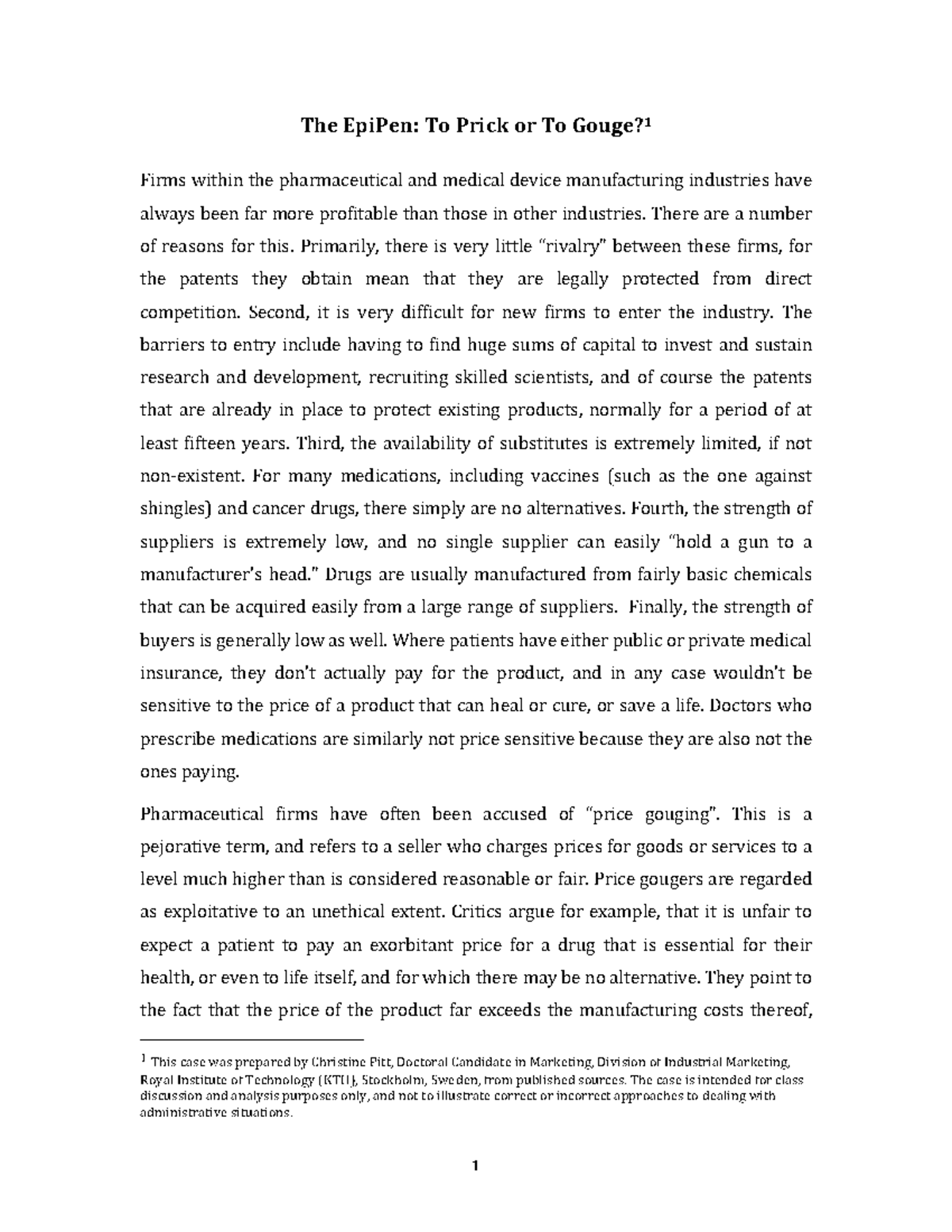 The EpiPen: To Prick or To Gouge?$^1$

Firms within the pharmaceutical and medical device manufacturing industries have always been far more profitable than those in other industries. There are a number of reasons for this. Primarily, there is very little "rivalry" between these firms, for the patents they obtain mean that they are legally protected from direct competition. Second, it is very difficult for new firms to enter the industry. The barriers to entry include having to find huge sums of capital to invest and sustain research and development, recruiting skilled scientists, and of course the patents that are already in place to protect existing products, normally for a period of at least fifteen years. Third, the availability of substitutes is extremely limited, if not non-existent. For many medications, including vaccines (such as the one against shingles) and cancer drugs, there simply are no alternatives. Fourth, the strength of suppliers is extremely low, and no single supplier can easily "hold a gun to a manufacturer's head." Drugs are usually manufactured from fairly basic chemicals that can be acquired easily from a large range of suppliers. Finally, the strength of buyers is generally low as well. Where patients have either public or private medical insurance, they don't actually pay for the product, and in any case wouldn't be sensitive to the price of a product that can heal or cure, or save a life. Doctors who prescribe medications are similarly not price sensitive because they are also not the ones paying.

Pharmaceutical firms have often been accused of "price gouging". This is a pejorative term, and refers to a seller who charges prices for goods or services to a level much higher than is considered reasonable or fair. Price gougers are regarded as exploitative to an unethical extent. Critics argue for example, that it is unfair to expect a patient to pay an exorbitant price for a drug that is essential for their health, or even to life itself, and for which there may be no alternative. They point to the fact that the price of the product far exceeds the manufacturing costs thereof,

$^1$ This case was prepared by Christine Pitt, Doctoral Candidate in Marketing, Division of Industrial Marketing, Royal Institute of Technology (KTH), Stockholm, Sweden, from published sources. The case is intended for class discussion and analysis purposes only, and not to illustrate correct or incorrect approaches to dealing with administrative situations.

1